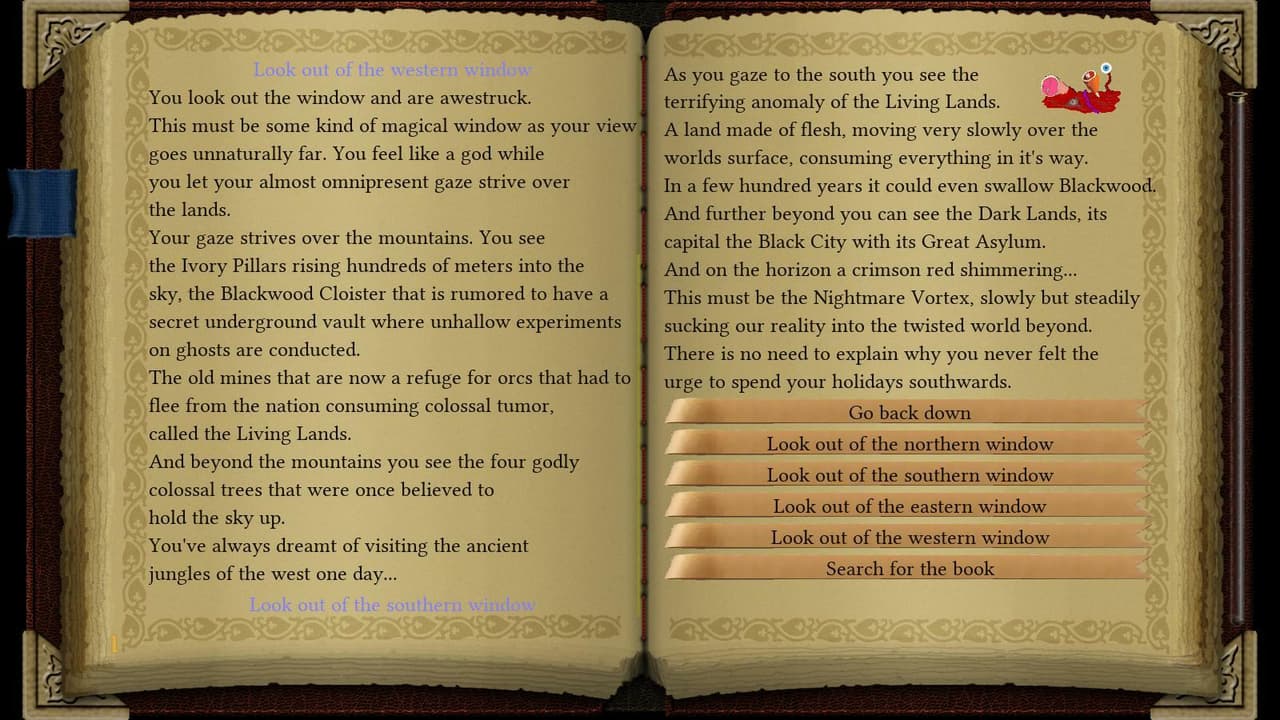 Look out of the western window

You look out the window and are awestruck.
This must be some kind of magical window as your view goes unnaturally far. You feel like a god while you let your almost omnipresent gaze strive over the lands.
Your gaze strives over the mountains. You see the Ivory Pillars rising hundreds of meters into the sky, the Blackwood Cloister that is rumored to have a secret underground vault where unhallow experiments on ghosts are conducted.
The old mines that are now a refuge for orcs that had to flee from the nation consuming colossal tumor, called the Living Lands.
And beyond the mountains you see the four godly colossal trees that were once believed to hold the sky up.
You've always dreamt of visiting the ancient jungles of the west one day...

Look out of the southern window

1

As you gaze to the south you see the terrifying anomaly of the Living Lands.
A land made of flesh, moving very slowly over the worlds surface, consuming everything in it's way.
In a few hundred years it could even swallow Blackwood.
And further beyond you can see the Dark Lands, its capital the Black City with its Great Asylum.
And on the horizon a crimson red shimmering...
This must be the Nightmare Vortex, slowly but steadily sucking our reality into the twisted world beyond.
There is no need to explain why you never felt the urge to spend your holidays southwards.

Go back down
Look out of the northern window
Look out of the southern window
Look out of the eastern window
Look out of the western window
Search for the book